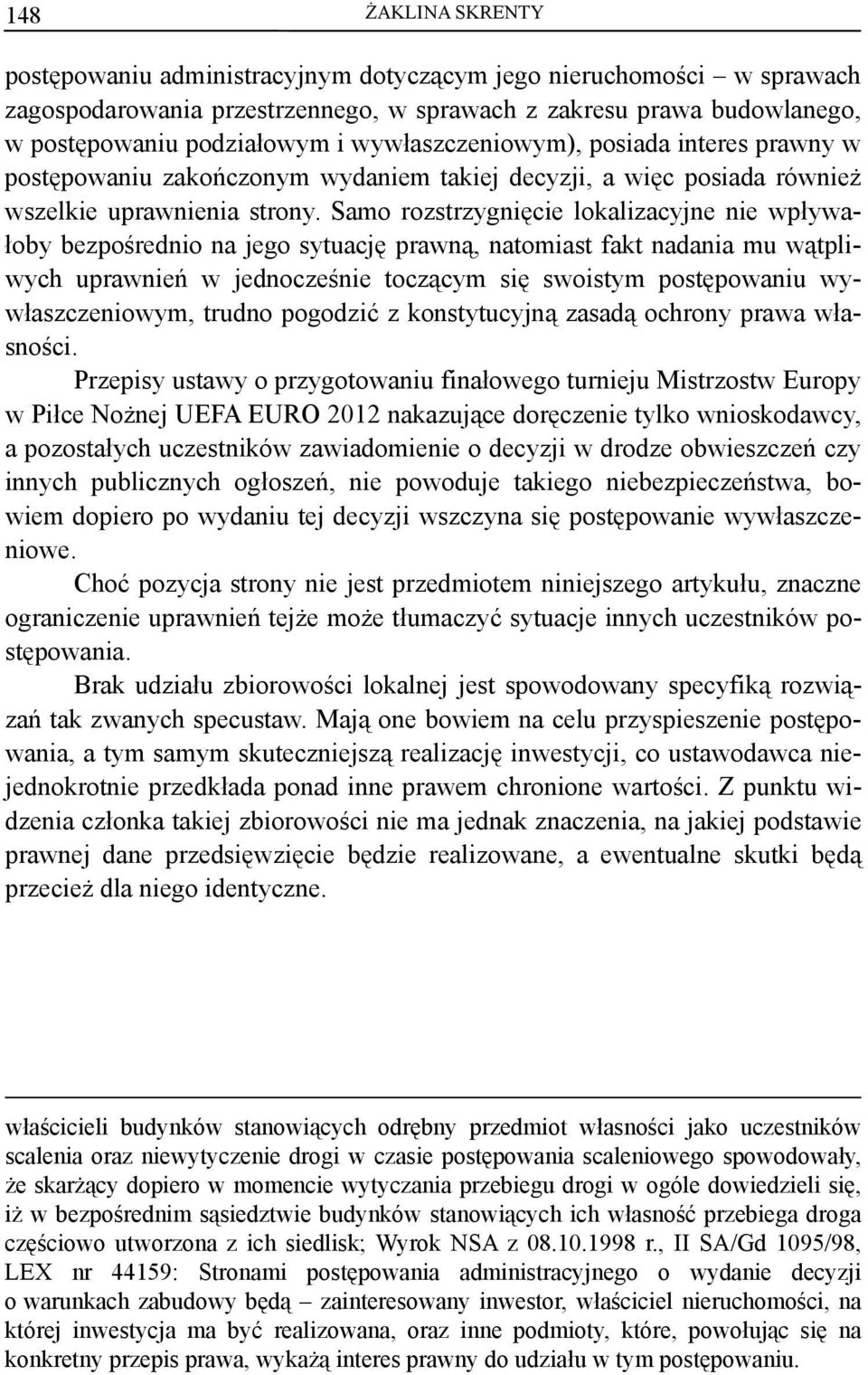 148 ŻAKLINA SKRENTY

postępowaniu administracyjnym dotyczącym jego nieruchomości – w sprawach zagospodarowania przestrzennego, w sprawach z zakresu prawa budowlanego, w postępowaniu podziałowym i wywłaszczeniowym), posiada interes prawny w postępowaniu zakończonym wydaniem takiej decyzji, a więc posiada również wszelkie uprawnienia strony. Samo rozstrzygnięcie lokalizacyjne nie wpływałoby bezpośrednio na jego sytuację prawną, natomiast fakt nadania mu wątpliwych uprawnień w jednocześnie toczącym się swoistym postępowaniu wywłaszczeniowym, trudno pogodzić z konstytucyjną zasadą ochrony prawa własności.

Przepisy ustawy o przygotowaniu finałowego turnieju Mistrzostw Europy w Piłce Nożnej UEFA EURO 2012 nakazujące doręczenie tylko wnioskodawcy, a pozostałych uczestników zawiadomienie o decyzji w drodze obwieszczeń czy innych publicznych ogłoszeń, nie powoduje takiego niebezpieczeństwa, bowiem dopiero po wydaniu tej decyzji wszczyna się postępowanie wywłaszczeniowe.

Choć pozycja strony nie jest przedmiotem niniejszego artykułu, znaczne ograniczenie uprawnień tejże może tłumaczyć sytuacje innych uczestników postępowania.

Brak udziału zbiorowości lokalnej jest spowodowany specyfiką rozwiązań tak zwanych specustaw. Mają one bowiem na celu przyspieszenie postępowania, a tym samym skuteczniejszą realizację inwestycji, co ustawodawca niejednokrotnie przedkłada ponad inne prawem chronione wartości. Z punktu widzenia członka takiej zbiorowości nie ma jednak znaczenia, na jakiej podstawie prawnej dane przedsięwzięcie będzie realizowane, a ewentualne skutki będą przecież dla niego identyczne.

właścicieli budynków stanowiących odrębny przedmiot własności jako uczestników scalenia oraz niewytyczenie drogi w czasie postępowania scaleniowego spowodowały, że skarżący dopiero w momencie wytyczania przebiegu drogi w ogóle dowiedzieli się, iż w bezpośrednim sąsiedztwie budynków stanowiących ich własność przebiega droga częściowo utworzona z ich siedlisk; Wyrok NSA z 08.10.1998 r., II SA/Gd 1095/98, LEX nr 44159: Stronami postępowania administracyjnego o wydanie decyzji o warunkach zabudowy będą – zainteresowany inwestor, właściciel nieruchomości, na której inwestycja ma być realizowana, oraz inne podmioty, które, powołując się na konkretny przepis prawa, wykażą interes prawny do udziału w tym postępowaniu.